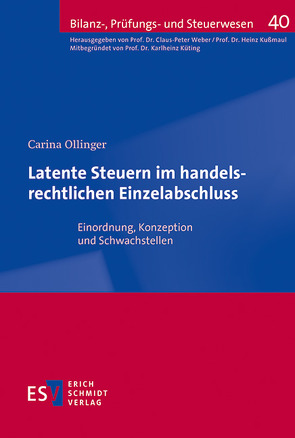 Bilanz-, Prüfungs- und Steuerwesen 40

Herausgegeben von Prof. Dr. Claus-Peter Weber / Prof. Dr. Heinz Kußmaul
Mitbegründet von Prof. Dr. Karlheinz Küting

Carina Ollinger

Latente Steuern im handelsrechtlichen Einzelabschluss

Einordnung, Konzeption und Schwachstellen

ESV ERICH SCHMIDT VERLAG